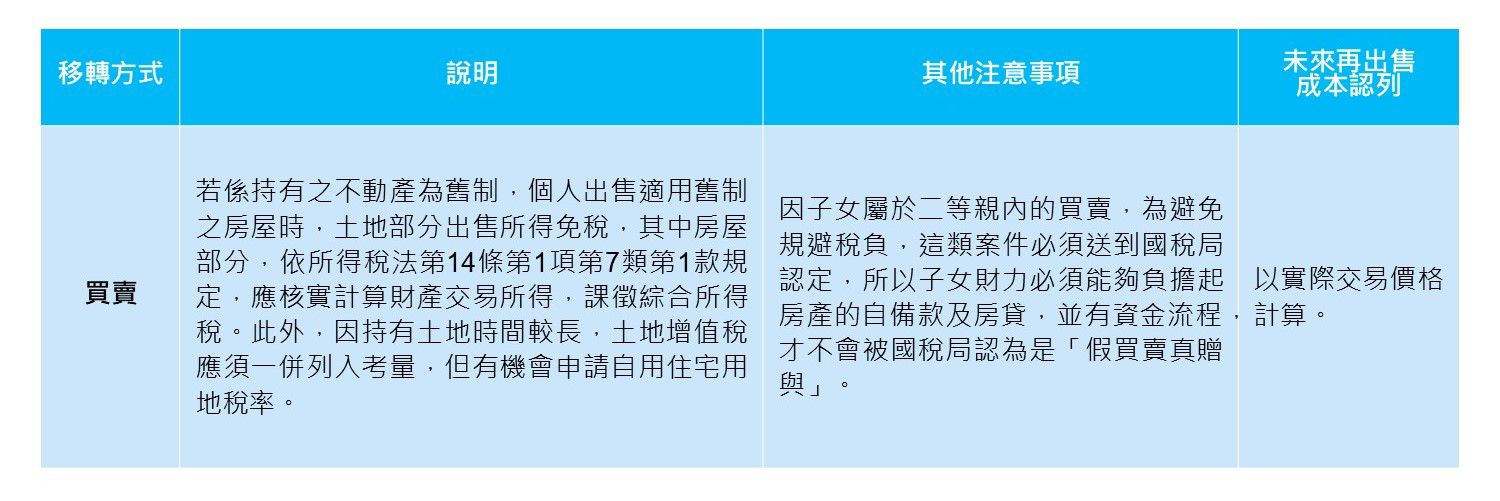 | 移轉方式 | 說明 | 其他注意事項 | 未來再出售成本認列 |
|---|---|---|---|
| 買賣 | 若係持有之不動產為舊制，個人出售適用舊制之房屋時，土地部分出售所得免稅，其中房屋部分，依所得稅法第14條第1項第7類第1款規定，應核實計算財產交易所得，課徵綜合所得稅。此外，因持有土地時間較長，土地增值稅應須一併列入考量，但有機會申請自用住宅用地稅率。 | 因子女屬於二等親內的買賣，為避免規避稅負，這類案件必須送到國稅局認定，所以子女財力必須能夠負擔起房產的自備款及房貸，並有資金流程，才不會被國稅局認為是「假買賣真贈與」。 | 以實際交易價格計算。 |